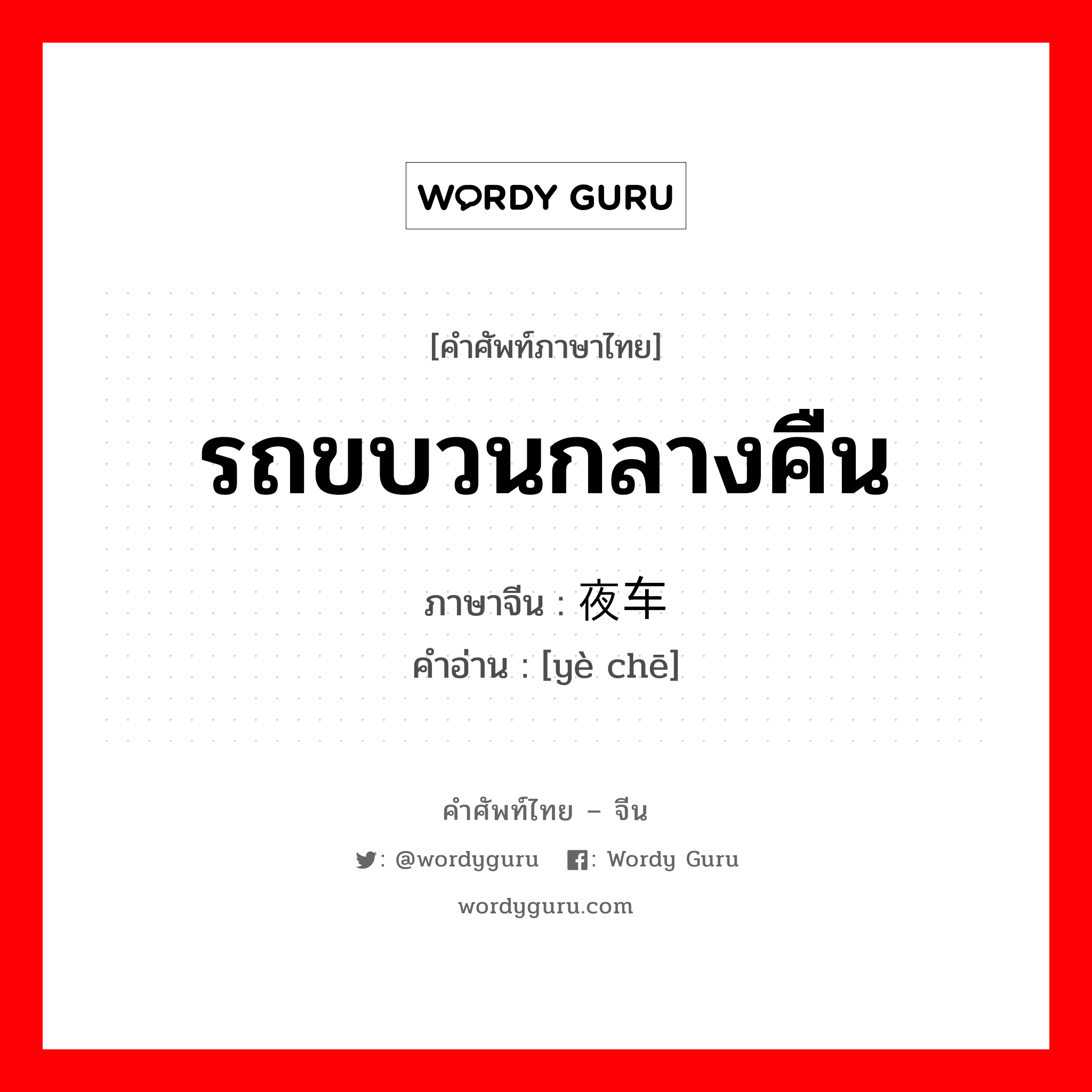 WORDY GURU

[คำศัพท์ภาษาไทย]

รถขบวนกลางคืน

ภาษาจีน : 夜车

คำอ่าน : [yè chē]

คำศัพท์ไทย – จีน

: @wordyguru : Wordy Guru

wordyguru.com